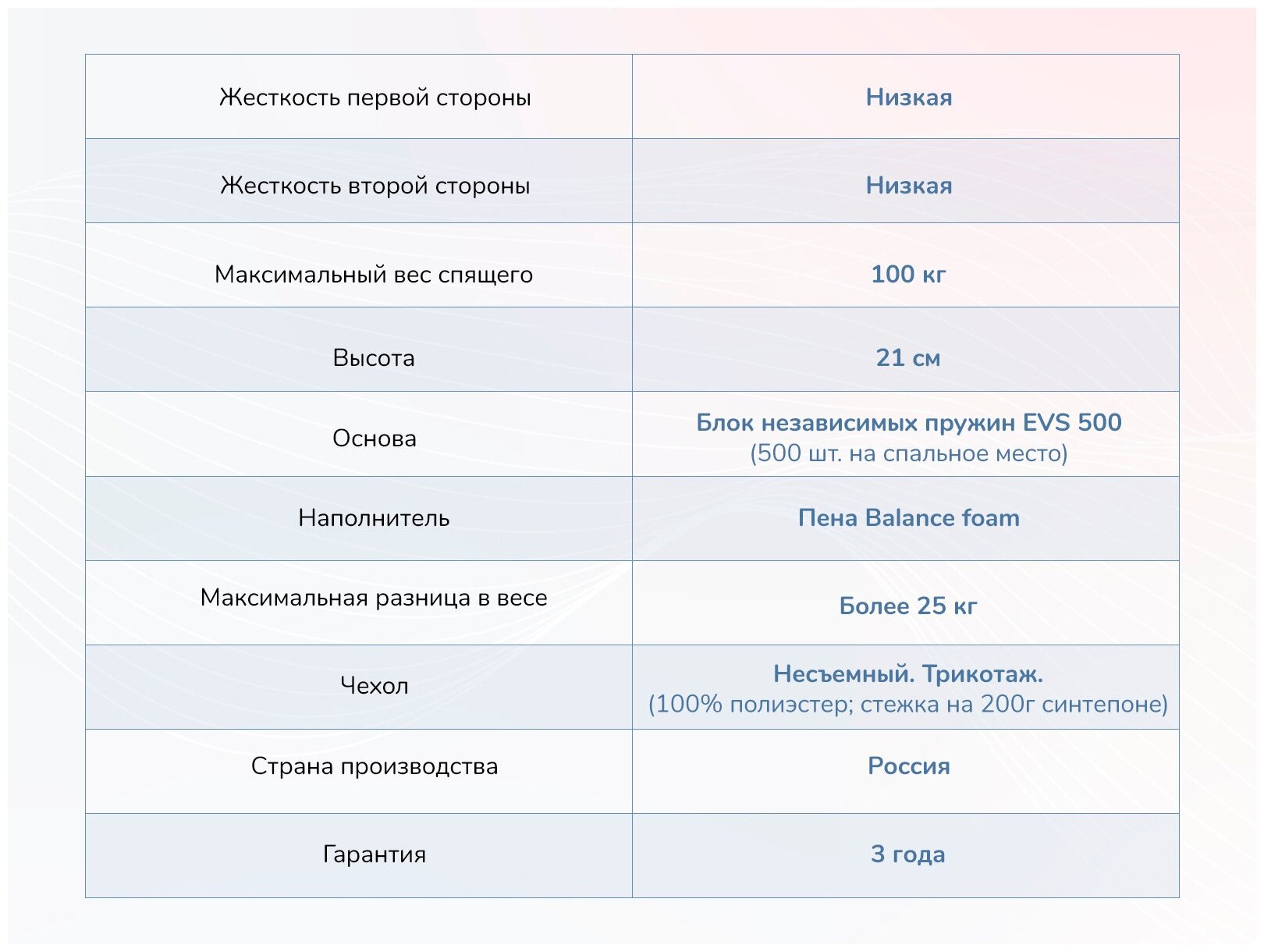 | Жесткость первой стороны | Низкая |
|---|---|
| Жесткость второй стороны | Низкая |
| Максимальный вес спящего | 100 кг |
| Высота | 21 см |
| Основа | Блок независимых пружин EVS 500 (500 шт. на спальное место) |
| Наполнитель | Пена Balance foam |
| Максимальная разница в весе | Более 25 кг |
| Чехол | Несъемный. Трикотаж. (100% полиэстер; стежка на 200г синтепоне) |
| Страна производства | Россия |
| Гарантия | 3 года |